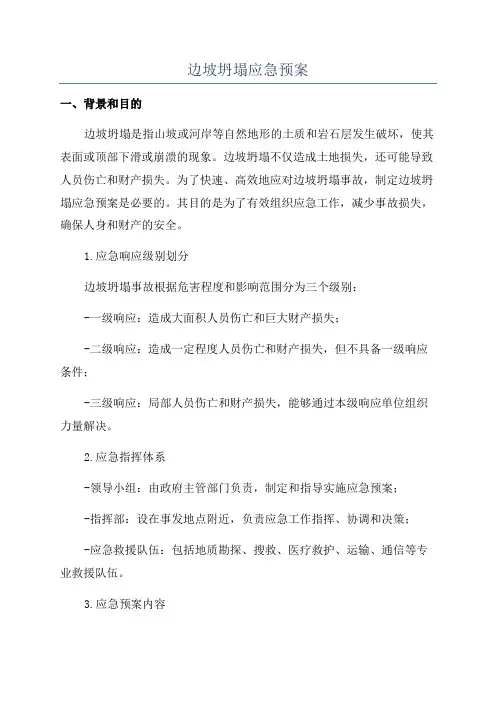 边坡坍塌应急预案

一、背景和目的

边坡坍塌是指山坡或河岸等自然地形的土质和岩石层发生破坏，使其表面或顶部下滑或崩溃的现象。边坡坍塌不仅造成土地损失，还可能导致人员伤亡和财产损失。为了快速、高效地应对边坡坍塌事故，制定边坡坍塌应急预案是必要的。其目的是为了有效组织应急工作，减少事故损失，确保人身和财产的安全。

1.应急响应级别划分

边坡坍塌事故根据危害程度和影响范围分为三个级别：

-一级响应：造成大面积人员伤亡和巨大财产损失；

-二级响应：造成一定程度人员伤亡和财产损失，但不具备一级响应条件；

-三级响应：局部人员伤亡和财产损失，能够通过本级响应单位组织力量解决。

2.应急指挥体系

-领导小组：由政府主管部门负责，制定和指导实施应急预案；

-指挥部：设在事发地点附近，负责应急工作指挥、协调和决策；

-应急救援队伍：包括地质勘探、搜救、医疗救护、运输、通信等专业救援队伍。

3.应急预案内容